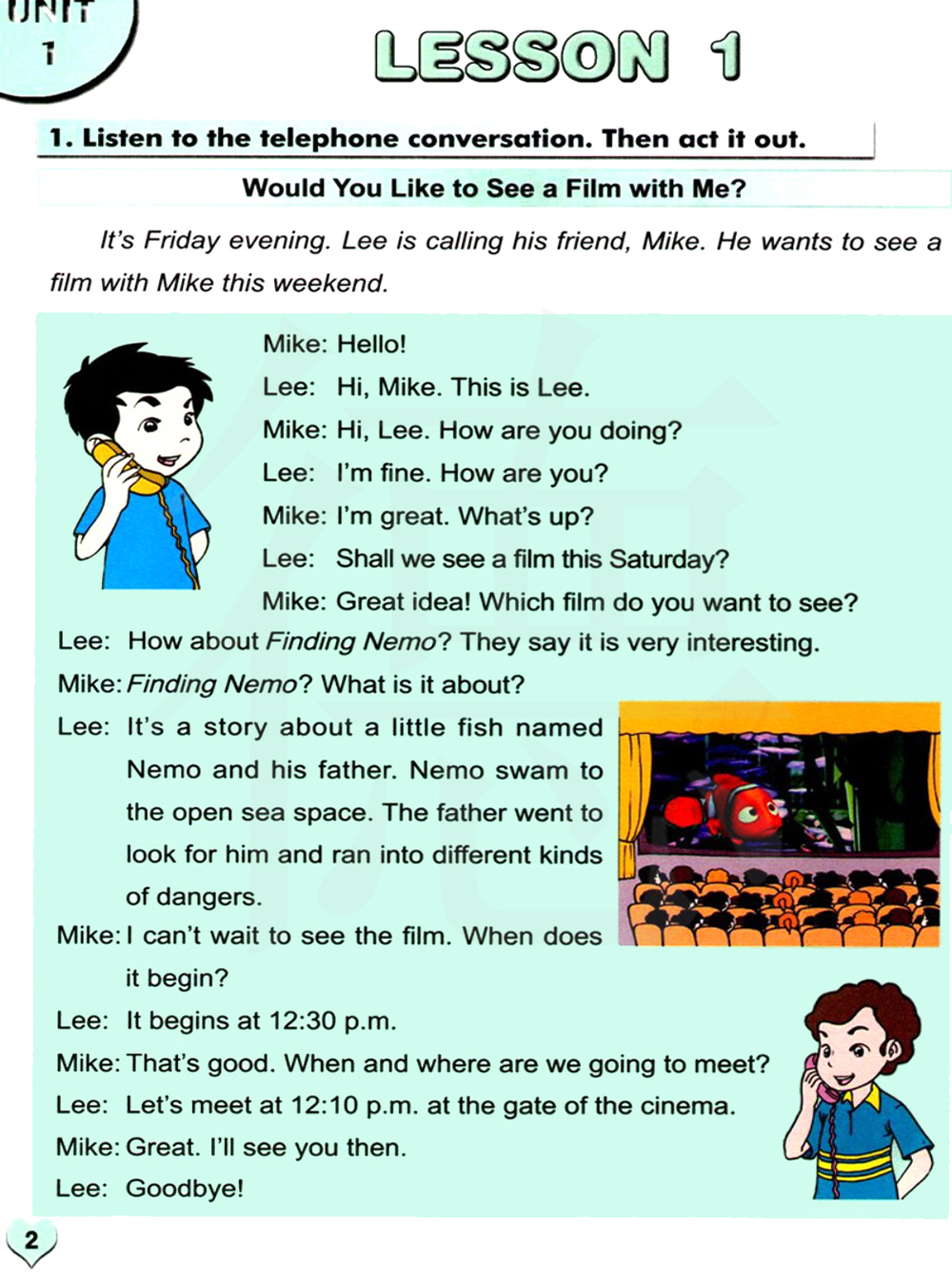 UNIT
1

LESSON 1

1. Listen to the telephone conversation. Then act it out.

Would You Like to See a Film with Me?

It's Friday evening. Lee is calling his friend, Mike. He wants to see a film with Mike this weekend.

Mike: Hello!
Lee: Hi, Mike. This is Lee.
Mike: Hi, Lee. How are you doing?
Lee: I'm fine. How are you?
Mike: I'm great. What's up?
Lee: Shall we see a film this Saturday?
Mike: Great idea! Which film do you want to see?
Lee: How about Finding Nemo? They say it is very interesting.
Mike: Finding Nemo? What is it about?
Lee: It's a story about a little fish named Nemo and his father. Nemo swam to the open sea space. The father went to look for him and ran into different kinds of dangers.
Mike: I can't wait to see the film. When does it begin?
Lee: It begins at 12:30 p.m.
Mike: That's good. When and where are we going to meet?
Lee: Let's meet at 12:10 p.m. at the gate of the cinema.
Mike: Great. I'll see you then.
Lee: Goodbye!

2